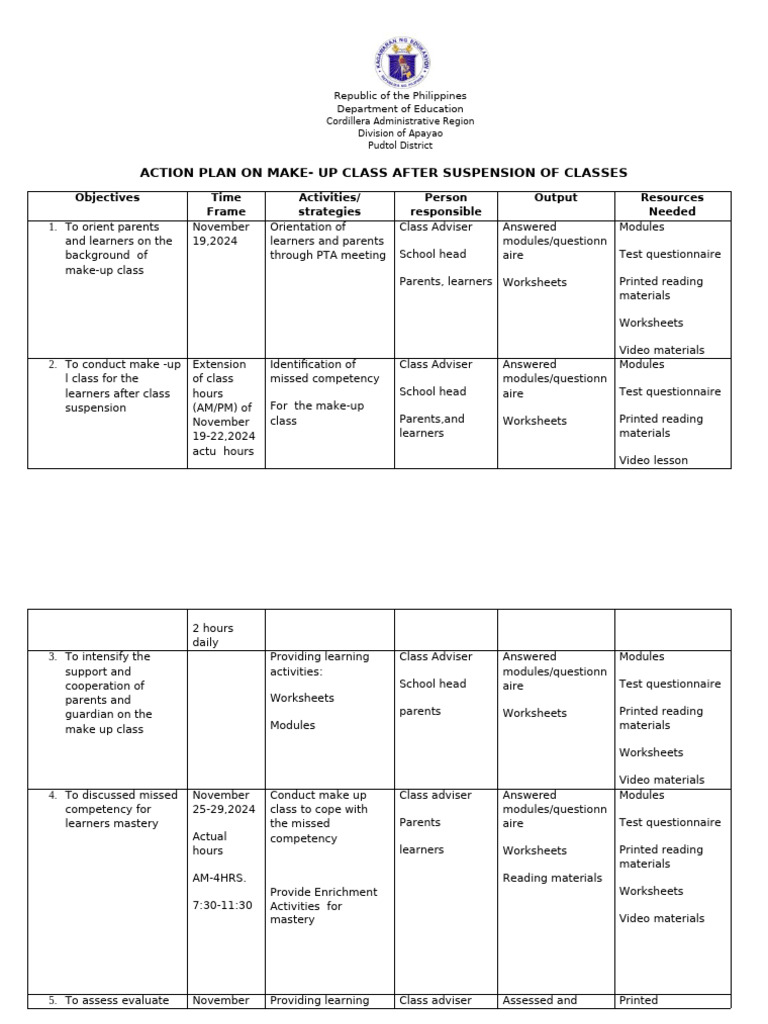 Republic of the Philippines
Department of Education
Cordillera Administrative Region
Division of Apayao
Pudtol District

ACTION PLAN ON MAKE- UP CLASS AFTER SUSPENSION OF CLASSES

| Objectives | Time Frame | Activities/ strategies | Person responsible | Output | Resources Needed |
|---|---|---|---|---|---|
| 1. To orient parents and learners on the background of make-up class | November 19,2024 | Orientation of learners and parents through PTA meeting | Class Adviser School head Parents, learners | Answered modules/questionnaire Worksheets | Modules Test questionnaire Printed reading materials Worksheets Video materials |
| 2. To conduct make -up l class for the learners after class suspension | Extension of class hours (AM/PM) of November 19-22,2024 actu hours | Identification of missed competency For the make-up class | Class Adviser School head Parents,and learners | Answered modules/questionnaire Worksheets | Modules Test questionnaire Printed reading materials Video lesson |

|  | 2 hours daily |  |  |  |  |
|---|---|---|---|---|---|
| 3. To intensify the support and cooperation of parents and guardian on the make up class |  | Providing learning activities: Worksheets Modules | Class Adviser School head parents | Answered modules/questionnaire Worksheets | Modules Test questionnaire Printed reading materials Worksheets Video materials |
| 4. To discussed missed competency for learners mastery | November 25-29,2024 Actual hours AM-4HRS. 7:30-11:30 | Conduct make up class to cope with the missed competency Provide Enrichment Activities for mastery | Class adviser Parents learners | Answered modules/questionnaire Worksheets Reading materials | Modules Test questionnaire Printed reading materials Worksheets Video materials |
| 5. To assess evaluate | November | Providing learning | Class adviser | Assessed and | Printed |